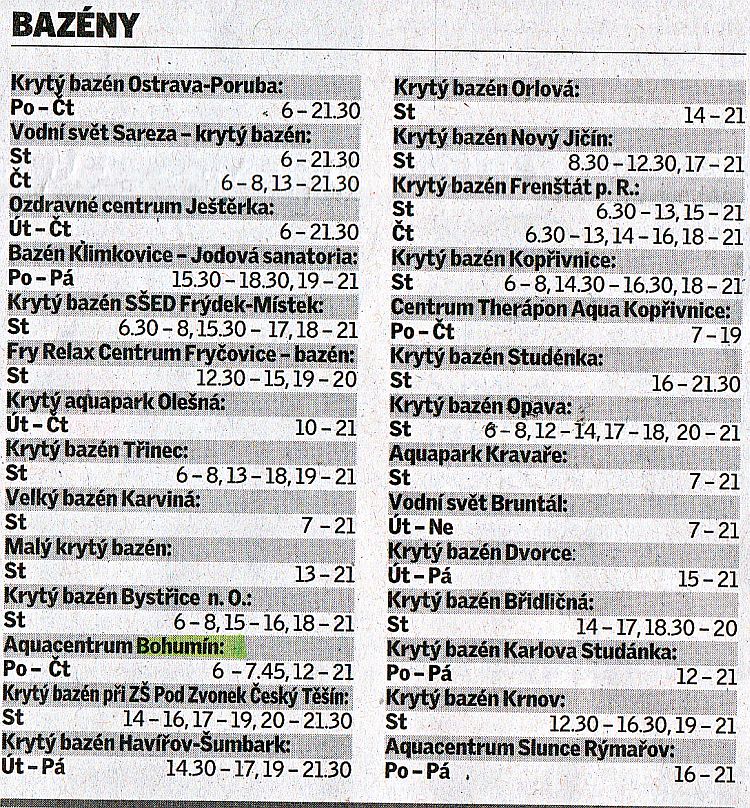 BAZÉNY

Krytý bazén Ostrava-Poruba:
Po – Čt 6 – 21.30
Vodní svět Sareza – krytý bazén:
St 6 – 21.30
Čt 6 – 8, 13 – 21.30
Ozdravné centrum Ještěrka:
Út – Čt 6 – 21.30
Bazén Klimkovice – Jodová sanatoria:
Po – Pá 15.30 – 18.30, 19 – 21
Krytý bazén SŠED Frýdek-Místek:
St 6.30 – 8, 15.30 – 17, 18 – 21
Fry Relax Centrum Fryčovice – bazén:
St 12.30 – 15, 19 – 20
Krytý aquapark Olešná:
Út – Čt 10 – 21
Krytý bazén Třinec:
St 6 – 8, 13 – 18, 19 – 21
Velký bazén Karviná:
St 7 – 21
Malý krytý bazén:
St 13 – 21
Krytý bazén Bystřice n. O.:
St 6 – 8, 15 – 16, 18 – 21
Aquacentrum Bohumín:
Po – Čt 6 – 7.45, 12 – 21
Krytý bazén při ZŠ Pod Zvonek Český Těšín:
St 14 – 16, 17 – 19, 20 – 21.30
Krytý bazén Havířov-Šumbark:
Út – Pá 14.30 – 17, 19 – 21.30

Krytý bazén Orlová:
St 14 – 21
Krytý bazén Nový Jičín:
St 8.30 – 12.30, 17 – 21
Krytý bazén Frenštát p. R.:
St 6.30 – 13, 15 – 21
Čt 6.30 – 13, 14 – 16, 18 – 21
Krytý bazén Kopřivnice:
St 6 – 8, 14.30 – 16.30, 18 – 21
Centrum Therápon Aqua Kopřivnice:
Po – Čt 7 – 19
Krytý bazén Studénka:
St 16 – 21.30
Krytý bazén Opava:
St 6 – 8, 12 – 14, 17 – 18, 20 – 21
Aquapark Kravaře:
St 7 – 21
Vodní svět Bruntál:
Út – Ne 7 – 21
Krytý bazén Dvorce:
Út – Pá 15 – 21
Krytý bazén Břidličná:
St 14 – 17, 18.30 – 20
Krytý bazén Karlova Studánka:
Po – Pá 12 – 21
Krytý bazén Krnov:
St 12.30 – 16.30, 19 – 21
Aquacentrum Slunce Rýmařov:
Po – Pá 16 – 21